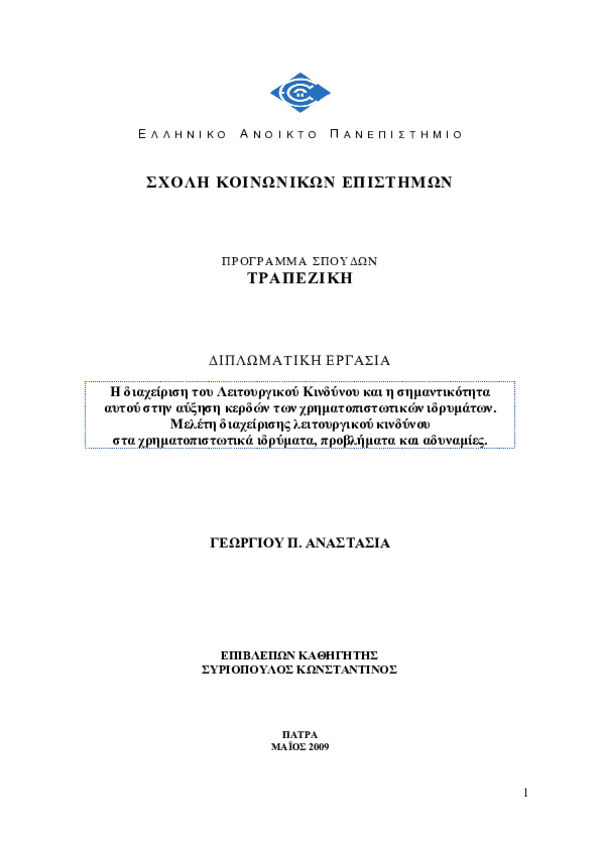 ΕΛΛΗΝΙΚΟ ΑΝΟΙΚΤΟ ΠΑΝΕΠΙΣΤΗΜΙΟ

ΣΧΟΛΗ ΚΟΙΝΩΝΙΚΩΝ ΕΠΙΣΤΗΜΩΝ

ΠΡΟΓΡΑΜΜΑ ΣΠΟΥΔΩΝ
ΤΡΑΠΕΖΙΚΗ

ΔΙΠΛΩΜΑΤΙΚΗ ΕΡΓΑΣΙΑ

Η διαχείριση του Λειτουργικού Κινδύνου και η σημαντικότητα αυτού στην αύξηση κερδών των χρηματοπιστωτικών ιδρυμάτων. Μελέτη διαχείρισης λειτουργικού κινδύνου στα χρηματοπιστωτικά ιδρύματα, προβλήματα και αδυναμίες.

ΓΕΩΡΓΙΟΥ Π. ΑΝΑΣΤΑΣΙΑ

ΕΠΙΒΛΕΠΩΝ ΚΑΘΗΓΗΤΗΣ
ΣΥΡΙΟΠΟΥΛΟΣ ΚΩΝΣΤΑΝΤΙΝΟΣ

ΠΑΤΡΑ
ΜΑΪΟΣ 2009

1